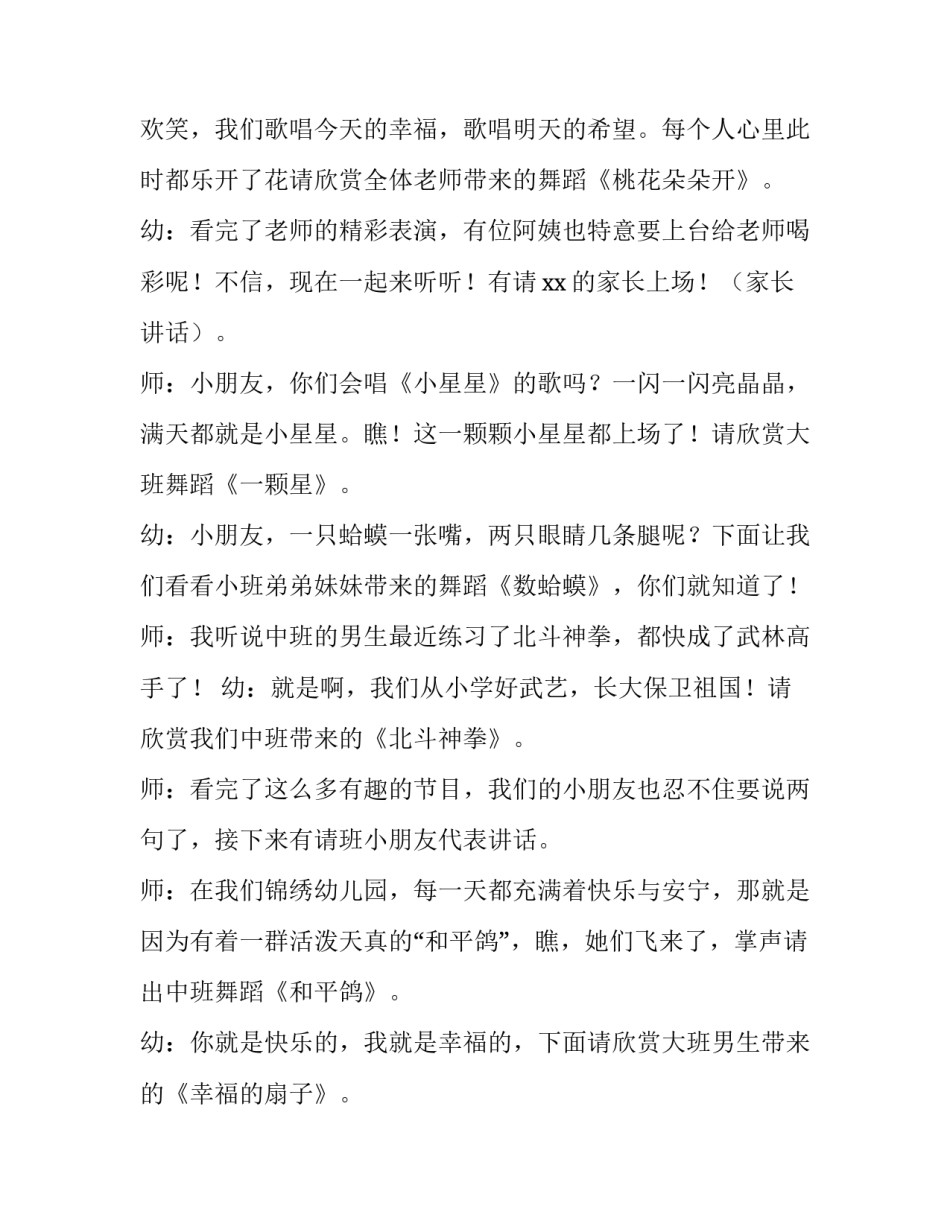 欢笑，我们歌唱今天的幸福，歌唱明天的希望。每个人心里此时都乐开了花请欣赏全体老师带来的舞蹈《桃花朵朵开》。

幼：看完了老师的精彩表演，有位阿姨也特意要上台给老师喝彩呢！不信，现在一起来听听！有请xx的家长上场！（家长讲话）。

师：小朋友，你们会唱《小星星》的歌吗？一闪一闪亮晶晶，满天都就是小星星。瞧！这一颗颗小星星都上场了！请欣赏大班舞蹈《一颗星》。

幼：小朋友，一只蛤蟆一张嘴，两只眼睛几条腿呢？下面让我们看看小班弟弟妹妹带来的舞蹈《数蛤蟆》，你们就知道了！

师：我听说中班的男生最近练习了北斗神拳，都快成了武林高手了！ 幼：就是啊，我们从小学好武艺，长大保卫祖国！请欣赏我们中班带来的《北斗神拳》。

师：看完了这么多有趣的节目，我们的小朋友也忍不住要说两句了，接下来有请班小朋友代表讲话。

师：在我们锦绣幼儿园，每一天都充满着快乐与安宁，那就是因为有着一群活泼天真的“和平鸽”，瞧，她们飞来了，掌声请出中班舞蹈《和平鸽》。

幼：你就是快乐的，我就是幸福的，下面请欣赏大班男生带来的《幸福的扇子》。